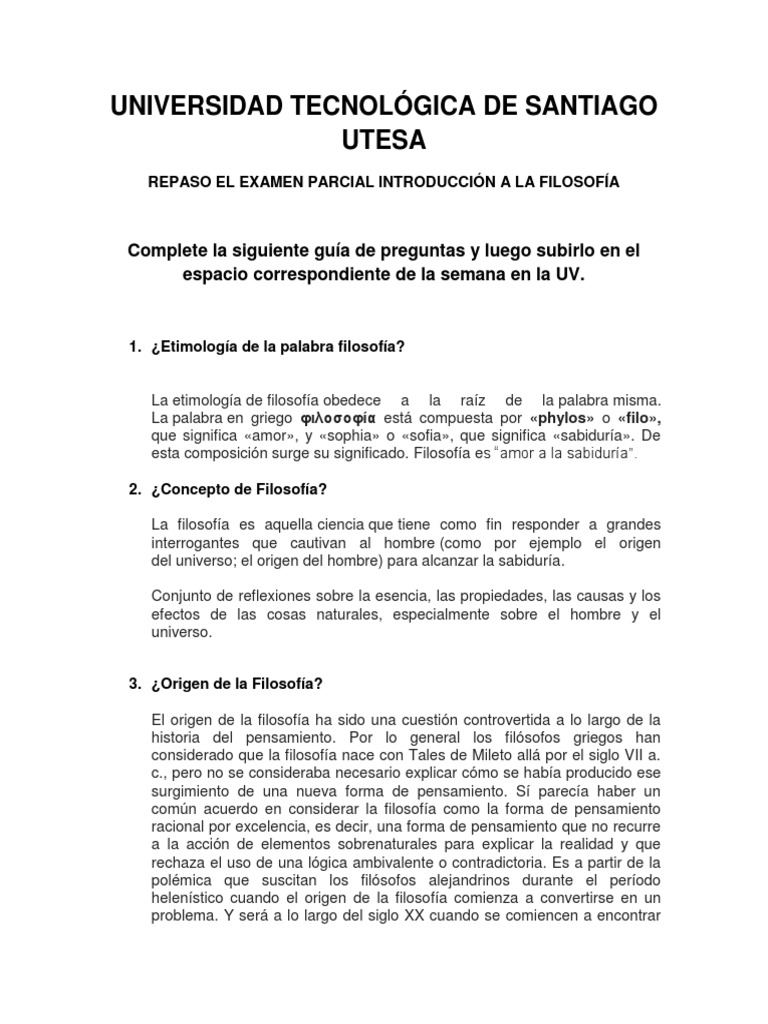 UNIVERSIDAD TECNOLÓGICA DE SANTIAGO UTESA

REPASO EL EXAMEN PARCIAL INTRODUCCIÓN A LA FILOSOFÍA

Complete la siguiente guía de preguntas y luego subirlo en el espacio correspondiente de la semana en la UV.

1. ¿Etimología de la palabra filosofía?

La etimología de filosofía obedece a la raíz de la palabra misma. La palabra en griego φιλοσοφία está compuesta por «phylos» o «filo», que significa «amor», y «sophia» o «sofia», que significa «sabiduría». De esta composición surge su significado. Filosofía es "amor a la sabiduría".

2. ¿Concepto de Filosofía?

La filosofía es aquella ciencia que tiene como fin responder a grandes interrogantes que cautivan al hombre (como por ejemplo el origen del universo; el origen del hombre) para alcanzar la sabiduría.

Conjunto de reflexiones sobre la esencia, las propiedades, las causas y los efectos de las cosas naturales, especialmente sobre el hombre y el universo.

3. ¿Origen de la Filosofía?

El origen de la filosofía ha sido una cuestión controvertida a lo largo de la historia del pensamiento. Por lo general los filósofos griegos han considerado que la filosofía nace con Tales de Mileto allá por el siglo VII a. c., pero no se consideraba necesario explicar cómo se había producido ese surgimiento de una nueva forma de pensamiento. Sí parecía haber un común acuerdo en considerar la filosofía como la forma de pensamiento racional por excelencia, es decir, una forma de pensamiento que no recurre a la acción de elementos sobrenaturales para explicar la realidad y que rechaza el uso de una lógica ambivalente o contradictoria. Es a partir de la polémica que suscitan los filósofos alejandrinos durante el período helenístico cuando el origen de la filosofía comienza a convertirse en un problema. Y será a lo largo del siglo XX cuando se comiencen a encontrar